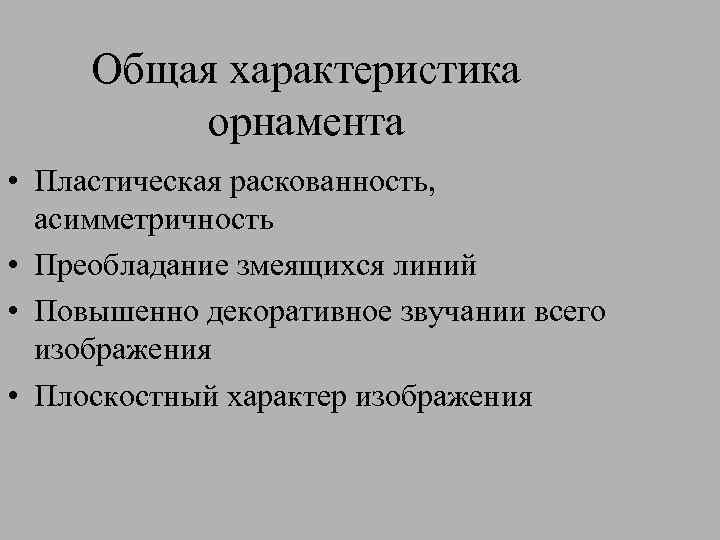 Общая характеристика орнамента

• Пластическая раскованность, асимметричность
• Преобладание змеящихся линий
• Повышенно декоративное звучании всего изображения
• Плоскостный характер изображения